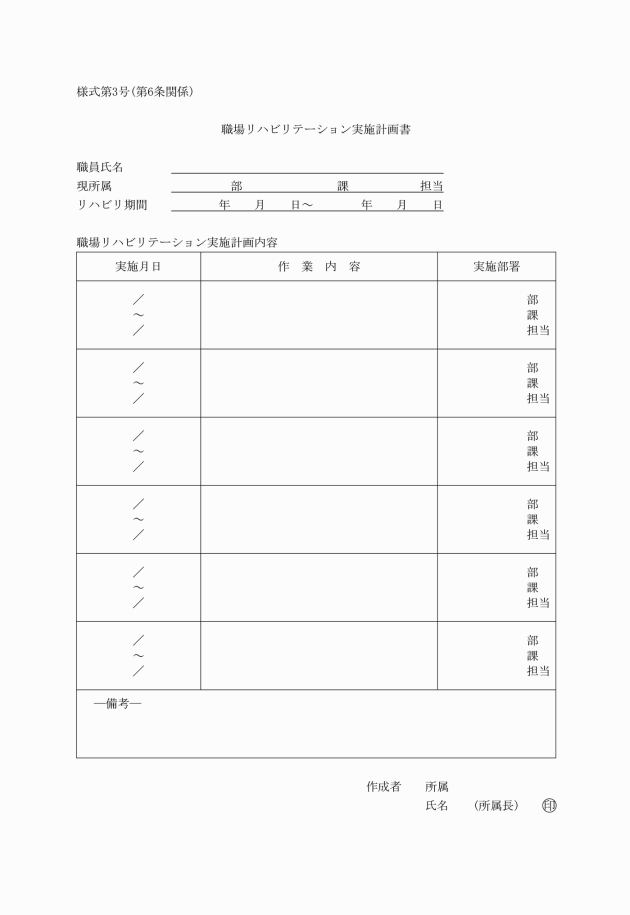 様式第3号(第6条関係)

職場リハビリテーション実施計画書

職員氏名

現所属　部　課　担当

リハビリ期間　年　月　日～　年　月　日

職場リハビリテーション実施計画内容

| 実施月日 | 作　業　内　容 | 実施部署 |
|---|---|---|
| ／ ～ ／ | | 部 課 担当 |
| ／ ～ ／ | | 部 課 担当 |
| ／ ～ ／ | | 部 課 担当 |
| ／ ～ ／ | | 部 課 担当 |
| ／ ～ ／ | | 部 課 担当 |
| ／ ～ ／ | | 部 課 担当 |

―備考―

作成者　所属
氏名　(所属長)　㊞